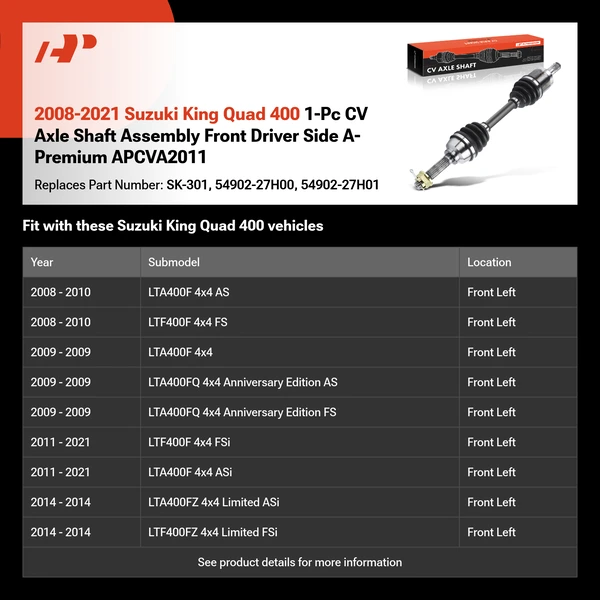 CV AXLE SHAFT

2008-2021 Suzuki King Quad 400 1-Pc CV Axle Shaft Assembly Front Driver Side A-Premium APCVA2011

Replaces Part Number: SK-301, 54902-27H00, 54902-27H01

Fit with these Suzuki King Quad 400 vehicles

| Year | Submodel | Location |
|---|---|---|
| 2008 - 2010 | LTA400F 4x4 AS | Front Left |
| 2008 - 2010 | LTF400F 4x4 FS | Front Left |
| 2009 - 2009 | LTA400F 4x4 | Front Left |
| 2009 - 2009 | LTA400FQ 4x4 Anniversary Edition AS | Front Left |
| 2009 - 2009 | LTA400FQ 4x4 Anniversary Edition FS | Front Left |
| 2011 - 2021 | LTF400F 4x4 FSi | Front Left |
| 2011 - 2021 | LTA400F 4x4 ASi | Front Left |
| 2014 - 2014 | LTA400FZ 4x4 Limited ASi | Front Left |
| 2014 - 2014 | LTF400FZ 4x4 Limited FSi | Front Left |

See product details for more information